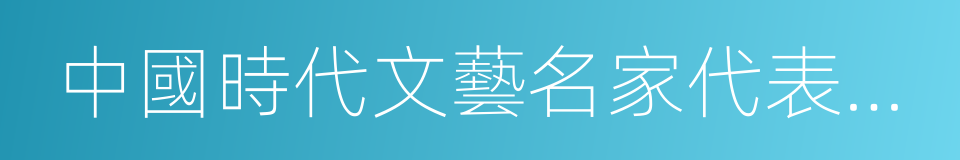 中國時代文藝名家代表...